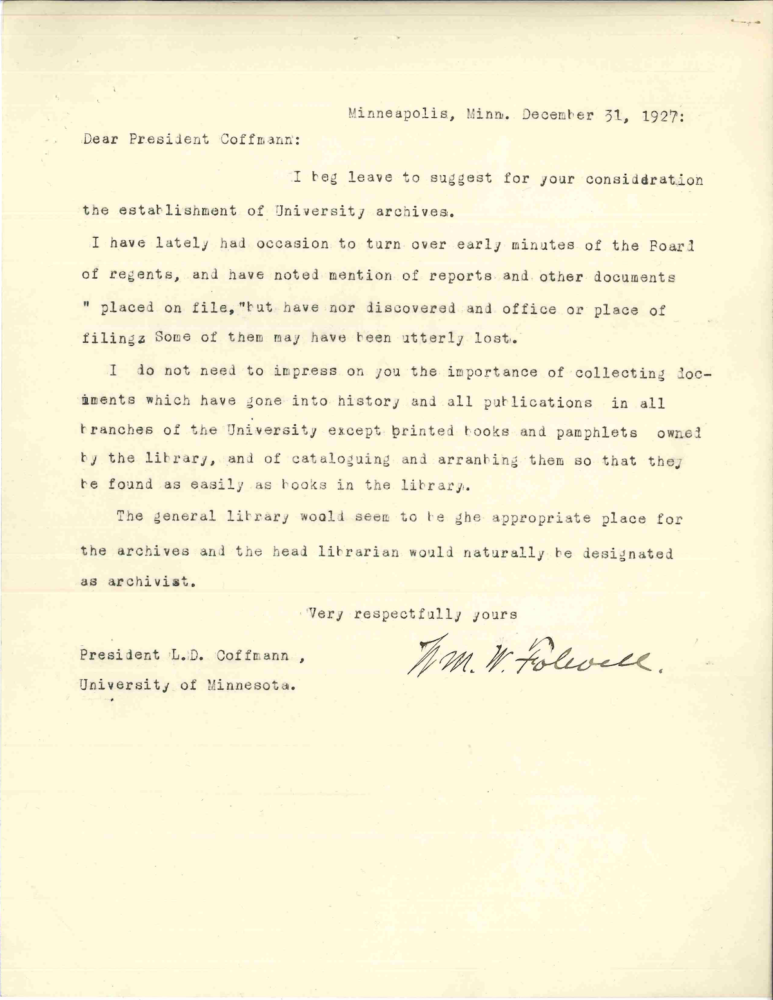 Minneapolis, Minn. December 31, 1927:

Dear President Coffmann:

I beg leave to suggest for your considdration the establishment of University archives.

I have lately had occasion to turn over early minutes of the Board of regents, and have noted mention of reports and other documents " placed on file,"but have nor discovered and office or place of filingz Some of them may have been utterly lost.

I do not need to impress on you the importance of collecting documents which have gone into history and all publications in all branches of the University except printed books and pamphlets owned by the library, and of cataloguing and arranbing them so that they be found as easily as books in the library.

The general library woold seem to be ghe appropriate place for the archives and the head librarian would naturally be designated as archivist.

Very respectfully yours

President L.D. Coffmann ,
University of Minnesota.

Wm. W. Folwell.